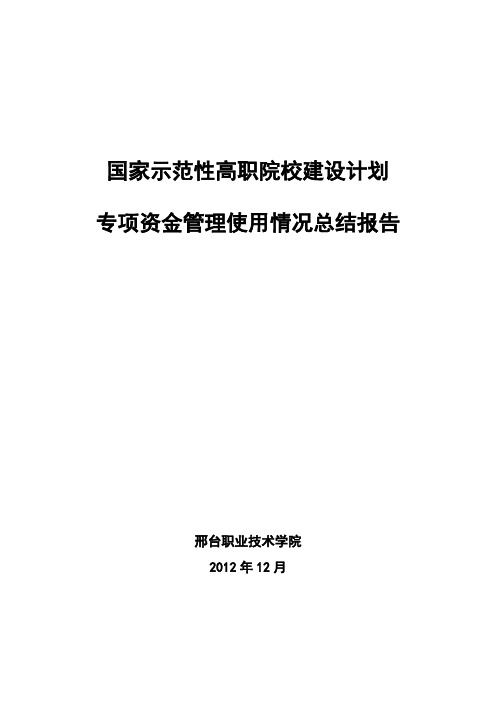 国家示范性高职院校建设计划

专项资金管理使用情况总结报告

邢台职业技术学院

2012 年 12 月